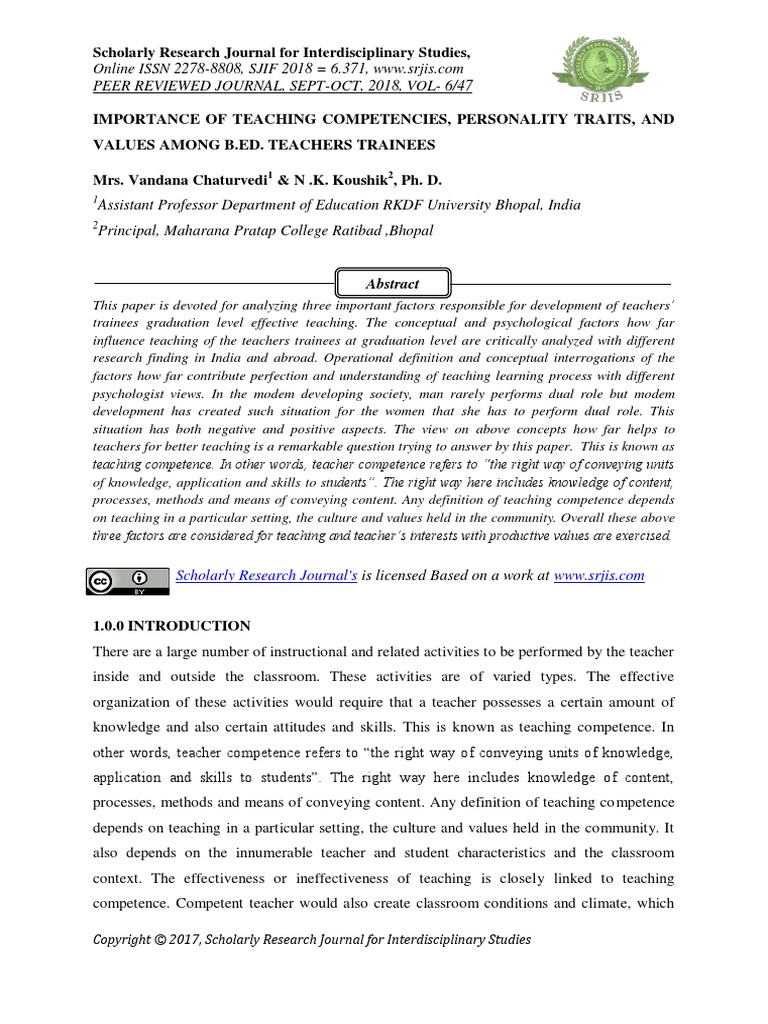 Scholarly Research Journal for Interdisciplinary Studies,
Online ISSN 2278-8808, SJIF 2018 = 6.371, www.srjis.com
PEER REVIEWED JOURNAL, SEPT-OCT, 2018, VOL- 6/47

SRJIS

IMPORTANCE OF TEACHING COMPETENCIES, PERSONALITY TRAITS, AND VALUES AMONG B.ED. TEACHERS TRAINEES

Mrs. Vandana Chaturvedi$^1$ & N .K. Koushik$^2$, Ph. D.

$^1$Assistant Professor Department of Education RKDF University Bhopal, India

$^2$Principal, Maharana Pratap College Ratibad ,Bhopal

Abstract

This paper is devoted for analyzing three important factors responsible for development of teachers' trainees graduation level effective teaching. The conceptual and psychological factors how far influence teaching of the teachers trainees at graduation level are critically analyzed with different research finding in India and abroad. Operational definition and conceptual interrogations of the factors how far contribute perfection and understanding of teaching learning process with different psychologist views. In the modem developing society, man rarely performs dual role but modem development has created such situation for the women that she has to perform dual role. This situation has both negative and positive aspects. The view on above concepts how far helps to teachers for better teaching is a remarkable question trying to answer by this paper. This is known as teaching competence. In other words, teacher competence refers to "the right way of conveying units of knowledge, application and skills to students". The right way here includes knowledge of content, processes, methods and means of conveying content. Any definition of teaching competence depends on teaching in a particular setting, the culture and values held in the community. Overall these above three factors are considered for teaching and teacher's interests with productive values are exercised.

Scholarly Research Journal's is licensed Based on a work at www.srjis.com

1.0.0 INTRODUCTION

There are a large number of instructional and related activities to be performed by the teacher inside and outside the classroom. These activities are of varied types. The effective organization of these activities would require that a teacher possesses a certain amount of knowledge and also certain attitudes and skills. This is known as teaching competence. In other words, teacher competence refers to "the right way of conveying units of knowledge, application and skills to students". The right way here includes knowledge of content, processes, methods and means of conveying content. Any definition of teaching competence depends on teaching in a particular setting, the culture and values held in the community. It also depends on the innumerable teacher and student characteristics and the classroom context. The effectiveness or ineffectiveness of teaching is closely linked to teaching competence. Competent teacher would also create classroom conditions and climate, which

Copyright © 2017, Scholarly Research Journal for Interdisciplinary Studies